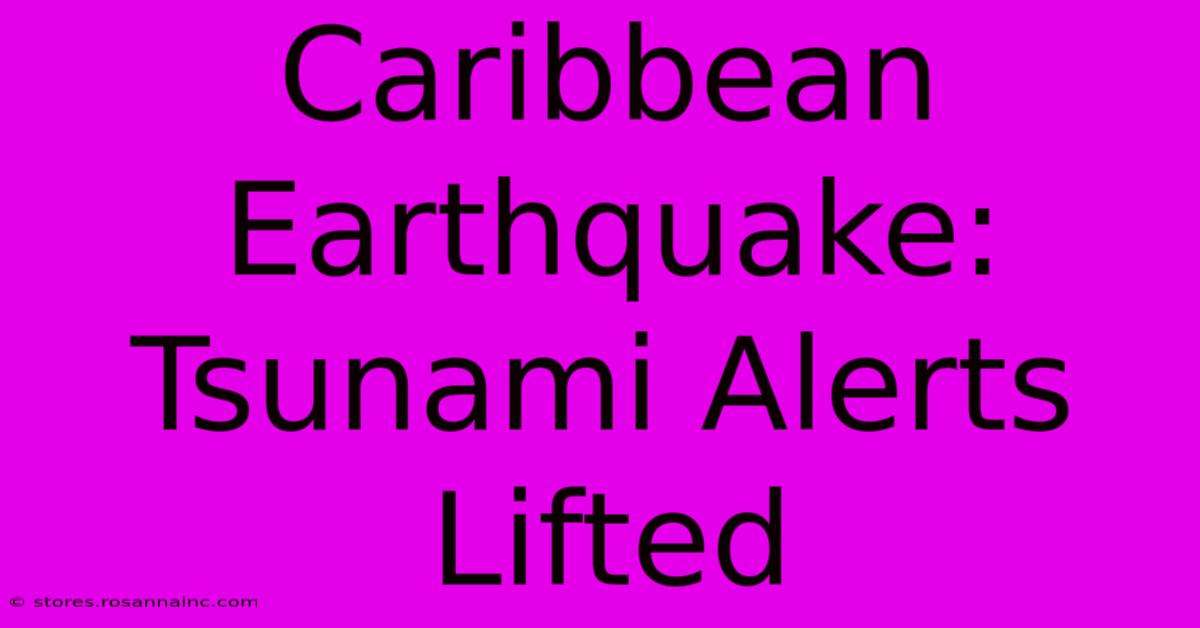 Caribbean Earthquake: Tsunami Alerts Lifted

© stores.rosannainc.com